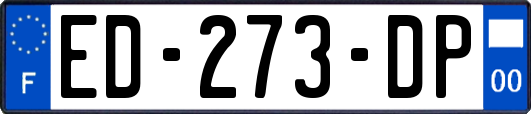 F
ED-273-DP
00